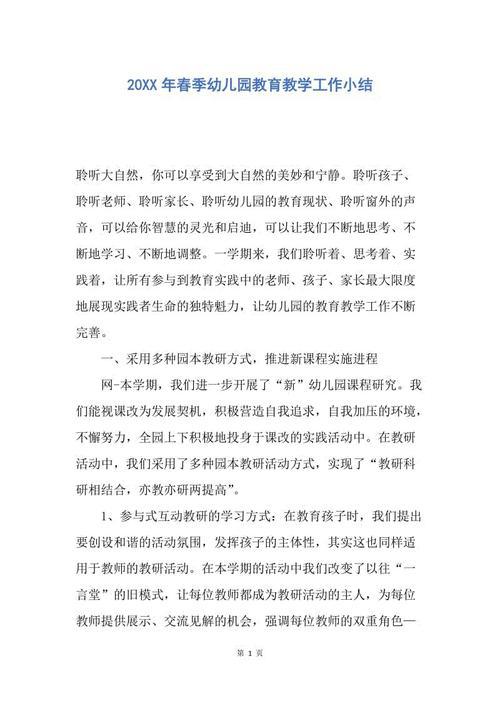 20XX 年春季幼儿园教育教学工作小结

聆听大自然，你可以享受到大自然的美妙和宁静。聆听孩子、聆听老师、聆听家长、聆听幼儿园的教育现状、聆听窗外的声音，可以给你智慧的灵光和启迪，可以让我们不断地思考、不断地学习、不断地调整。一学期来，我们聆听着、思考着、实践着，让所有参与到教育实践中的老师、孩子、家长最大限度地展现实践者生命的独特魅力，让幼儿园的教育教学工作不断完善。

一、采用多种园本教研方式，推进新课程实施进程

网-本学期，我们进一步开展了“新”幼儿园课程研究。我们能视课改为发展契机，积极营造自我追求，自我加压的环境，不懈努力，全园上下积极地投身于课改的实践活动中。在教研活动中，我们采用了多种园本教研活动方式，实现了“教研科研相结合，亦教亦研两提高”。

1、参与式互动教研的学习方式：在教育孩子时，我们提出要创设和谐的活动氛围，发挥孩子的主体性，其实这也同样适用于教师的教研活动。在本学期的活动中我们改变了以往“一言堂”的旧模式，让每位教师都成为教研活动的主人，为每位教师提供展示、交流见解的机会，强调每位教师的双重角色—

第 1 页